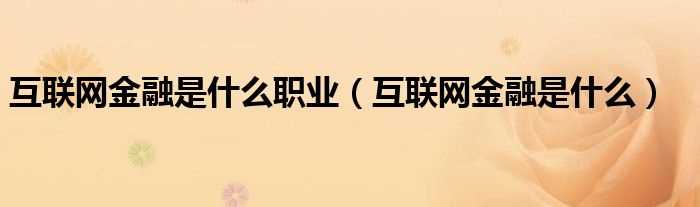 互联网金融是什么职业（互联网金融是什么）